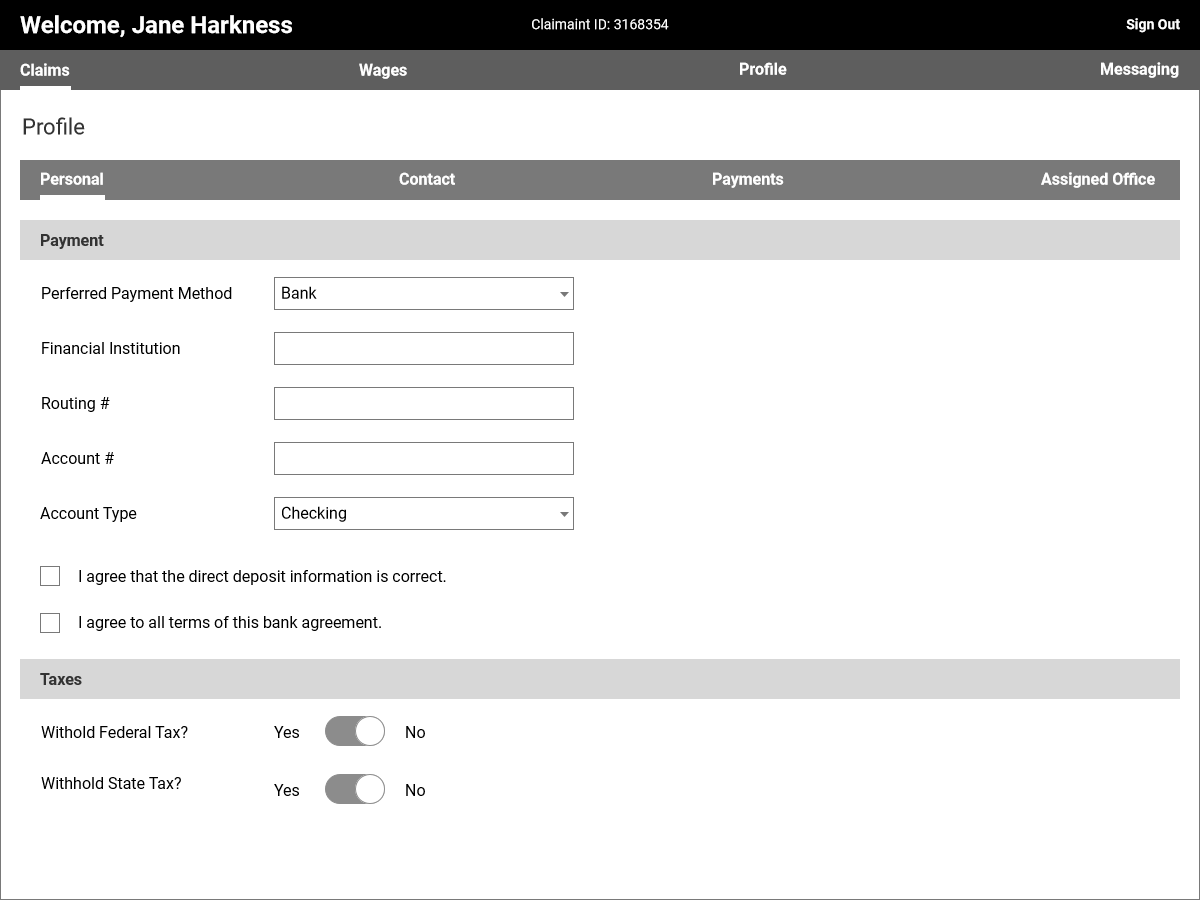 Welcome, Jane Harkness
Claimaint ID: 3168354
Sign Out

Claims
Wages
Profile
Messaging

Profile

Personal
Contact
Payments
Assigned Office

Payment

Perferred Payment Method
Bank

Financial Institution

Routing #

Account #

Account Type
Checking

I agree that the direct deposit information is correct.

I agree to all terms of this bank agreement.

Taxes

Withold Federal Tax?
Yes
No

Withhold State Tax?
Yes
No